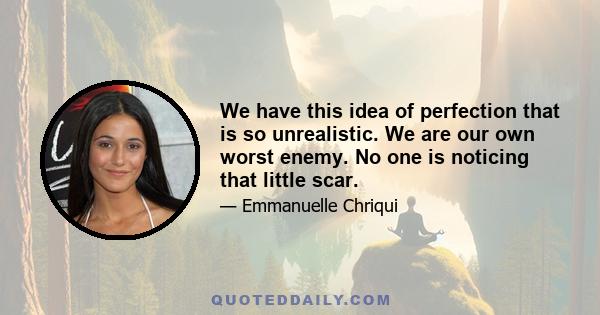 We have this idea of perfection that is so unrealistic. We are our own worst enemy. No one is noticing that little scar.

— Emmanuelle Chriqui

QUOTEDDAILY.COM